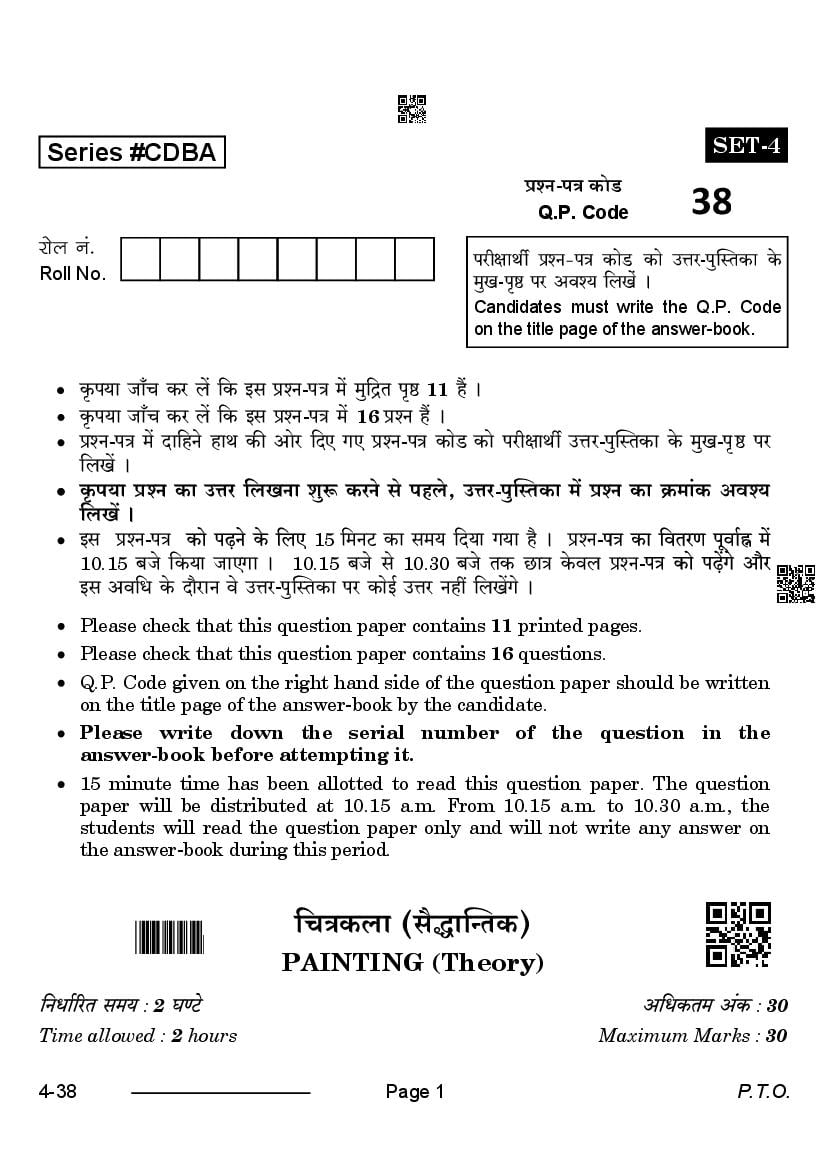 Series #CDBA

SET-4

प्रश्न-पत्र कोड
Q.P. Code 38

रोल नं.
Roll No.

परीक्षार्थी प्रश्न-पत्र कोड को उत्तर-पुस्तिका के मुख-पृष्ठ पर अवश्य लिखें ।
Candidates must write the Q.P. Code on the title page of the answer-book.

• कृपया जाँच कर लें कि इस प्रश्न-पत्र में मुद्रित पृष्ठ 11 हैं ।
• कृपया जाँच कर लें कि इस प्रश्न-पत्र में 16 प्रश्न हैं ।
• प्रश्न-पत्र में दाहिने हाथ की ओर दिए गए प्रश्न-पत्र कोड को परीक्षार्थी उत्तर-पुस्तिका के मुख-पृष्ठ पर लिखें ।
• कृपया प्रश्न का उत्तर लिखना शुरू करने से पहले, उत्तर-पुस्तिका में प्रश्न का क्रमांक अवश्य लिखें ।
• इस प्रश्न-पत्र को पढ़ने के लिए 15 मिनट का समय दिया गया है । प्रश्न-पत्र का वितरण पूर्वाह्न में 10.15 बजे किया जाएगा । 10.15 बजे से 10.30 बजे तक छात्र केवल प्रश्न-पत्र को पढ़ेंगे और इस अवधि के दौरान वे उत्तर-पुस्तिका पर कोई उत्तर नहीं लिखेंगे ।

• Please check that this question paper contains 11 printed pages.
• Please check that this question paper contains 16 questions.
• Q.P. Code given on the right hand side of the question paper should be written on the title page of the answer-book by the candidate.
• Please write down the serial number of the question in the answer-book before attempting it.
• 15 minute time has been allotted to read this question paper. The question paper will be distributed at 10.15 a.m. From 10.15 a.m. to 10.30 a.m., the students will read the question paper only and will not write any answer on the answer-book during this period.

चित्रकला (सैद्धान्तिक)
PAINTING (Theory)

निर्धारित समय : 2 घण्टे
Time allowed : 2 hours

अधिकतम अंक : 30
Maximum Marks : 30

4-38 Page 1 P.T.O.